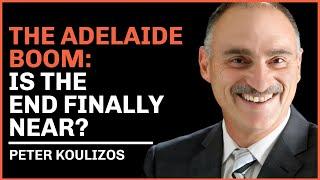 THE ADELAIDE BOOM: IS THE END FINALLY NEAR?

PETER KOULIZOS